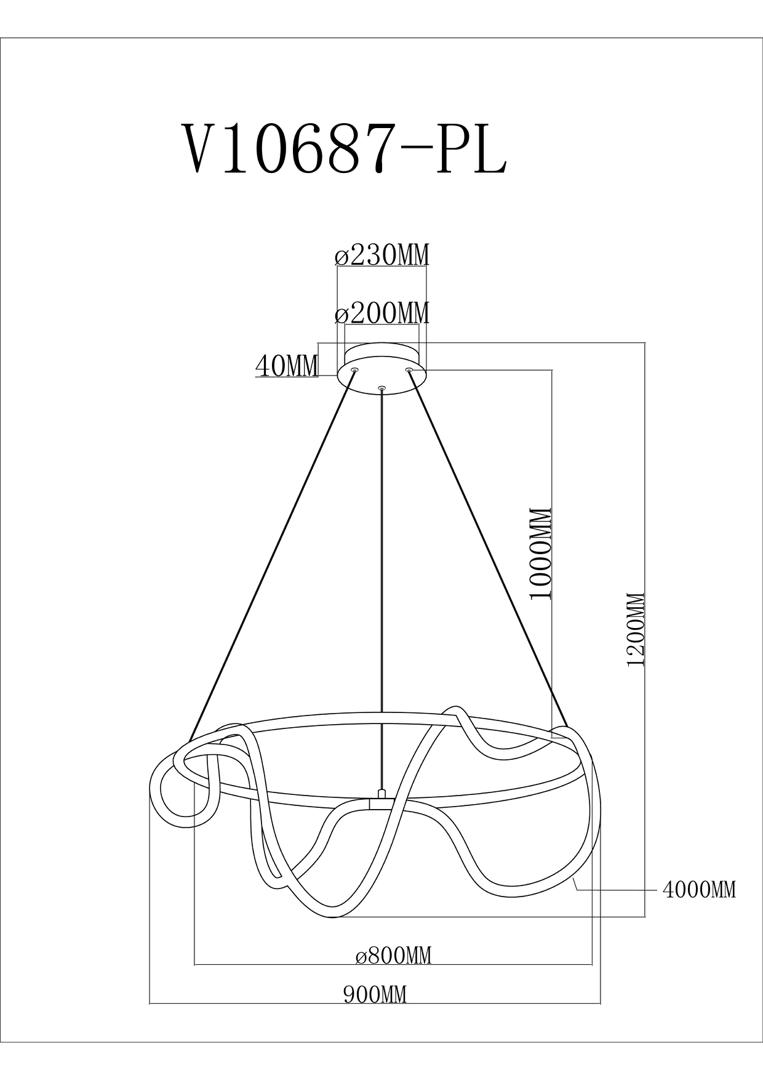 V10687-PL

ø230MM

ø200MM

40MM

1000MM

1200MM

4000MM

ø800MM

900MM